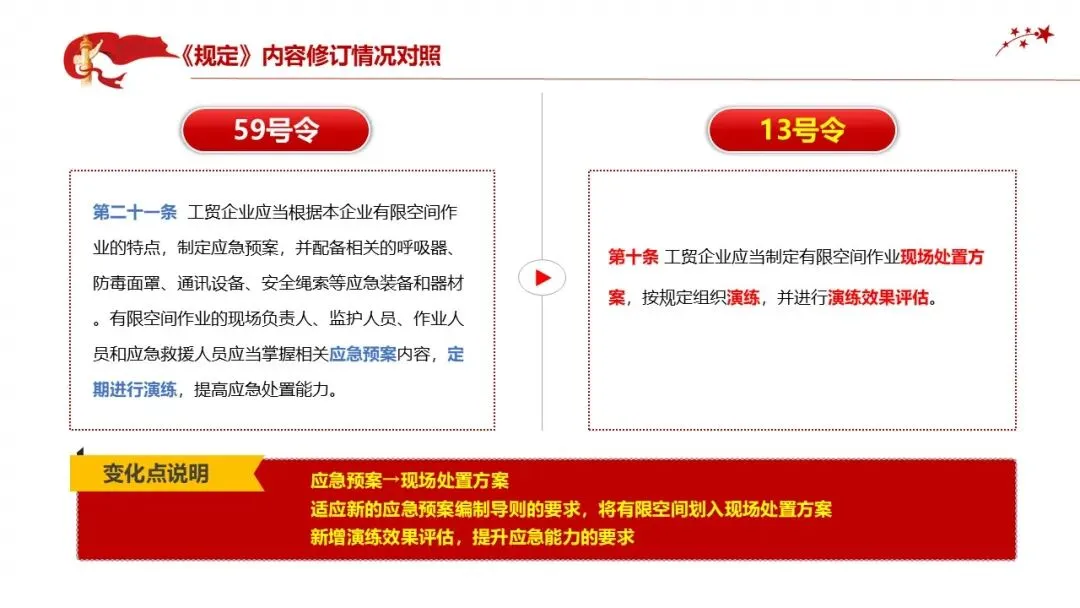 《规定》内容修订情况对照

59号令

第二十一条 工贸企业应当根据本企业有限空间作业的特点，制定应急预案，并配备相关的呼吸器、防毒面罩、通讯设备、安全绳索等应急装备和器材。有限空间作业的现场负责人、监护人员、作业人员和应急救援人员应当掌握相关应急预案内容，定期进行演练，提高应急处置能力。

13号令

第十条 工贸企业应当制定有限空间作业现场处置方案，按规定组织演练，并进行演练效果评估。

变化点说明

应急预案→现场处置方案
适应新的应急预案编制导则的要求，将有限空间划入现场处置方案
新增演练效果评估，提升应急能力的要求